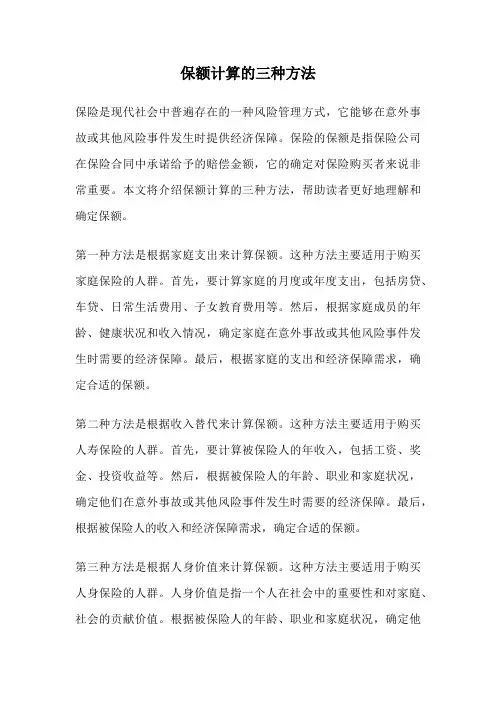 保额计算的三种方法

保险是现代社会中普遍存在的一种风险管理方式，它能够在意外事故或其他风险事件发生时提供经济保障。保险的保额是指保险公司在保险合同中承诺给予的赔偿金额，它的确定对保险购买者来说非常重要。本文将介绍保额计算的三种方法，帮助读者更好地理解和确定保额。

第一种方法是根据家庭支出来计算保额。这种方法主要适用于购买家庭保险的人群。首先，要计算家庭的月度或年度支出，包括房贷、车贷、日常生活费用、子女教育费用等。然后，根据家庭成员的年龄、健康状况和收入情况，确定家庭在意外事故或其他风险事件发生时需要的经济保障。最后，根据家庭的支出和经济保障需求，确定合适的保额。

第二种方法是根据收入替代来计算保额。这种方法主要适用于购买人寿保险的人群。首先，要计算被保险人的年收入，包括工资、奖金、投资收益等。然后，根据被保险人的年龄、职业和家庭状况，确定他们在意外事故或其他风险事件发生时需要的经济保障。最后，根据被保险人的收入和经济保障需求，确定合适的保额。

第三种方法是根据人身价值来计算保额。这种方法主要适用于购买人身保险的人群。人身价值是指一个人在社会中的重要性和对家庭、社会的贡献价值。根据被保险人的年龄、职业和家庭状况，确定他